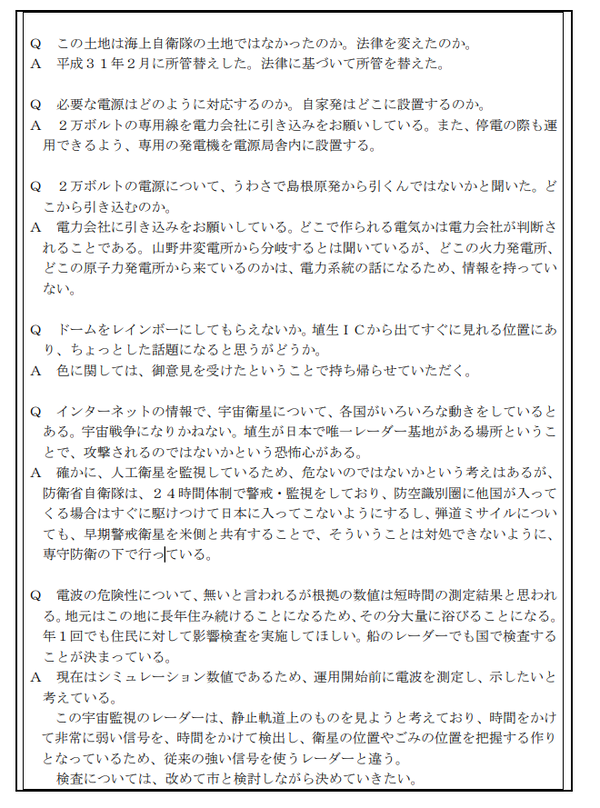 Q　この土地は海上自衛隊の土地ではなかったのか。法律を変えたのか。
A　平成３１年２月に所管替えした。法律に基づいて所管を替えた。

Q　必要な電源はどのように対応するのか。自家発はどこに設置するのか。
A　２万ボルトの専用線を電力会社に引き込みをお願いしている。また、停電の際も運用できるよう、専用の発電機を電源局舎内に設置する。

Q　２万ボルトの電源について、うわさで島根原発から引くんではないかと聞いた。どこから引き込むのか。
A　電力会社に引き込みをお願いしている。どこで作られる電気かは電力会社が判断されることである。山野井変電所から分岐するとは聞いているが、どこの火力発電所、どこの原子力発電所から来ているのかは、電力系統の話になるため、情報を持っていない。

Q　ドームをレインボーにしてもらえないか。埴生ＩＣから出てすぐに見れる位置にあり、ちょっとした話題になると思うがどうか。
A　色に関しては、御意見を受けたということで持ち帰らせていただく。

Q　インターネットの情報で、宇宙衛星について、各国がいろいろな動きをしているとある。宇宙戦争になりかねない。埴生が日本で唯一レーダー基地がある場所ということで、攻撃されるのではないかという恐怖心がある。
A　確かに、人工衛星を監視しているため、危ないのではないかという考えはあるが、防衛省自衛隊は、２４時間体制で警戒・監視をしており、防空識別圏に他国が入ってくる場合はすぐに駆けつけて日本に入ってこないようにするし、弾道ミサイルについても、早期警戒衛星を米側と共有することで、そういうことは対処できないように、専守防衛の下で行っている。

Q　電波の危険性について、無いと言われるが根拠の数値は短時間の測定結果と思われる。地元はこの地に長年住み続けることになるため、その分大量に浴びることになる。年１回でも住民に対して影響検査を実施してほしい。船のレーダーでも国で検査することが決まっている。
A　現在はシミュレーション数値であるため、運用開始前に電波を測定し、示したいと考えている。
　この宇宙監視のレーダーは、静止軌道上のものを見ようと考えており、時間をかけて非常に弱い信号を、時間をかけて検出し、衛星の位置やごみの位置を把握する作りとなっているため、従来の強い信号を使うレーダーと違う。
　検査については、改めて市と検討しながら決めていきたい。